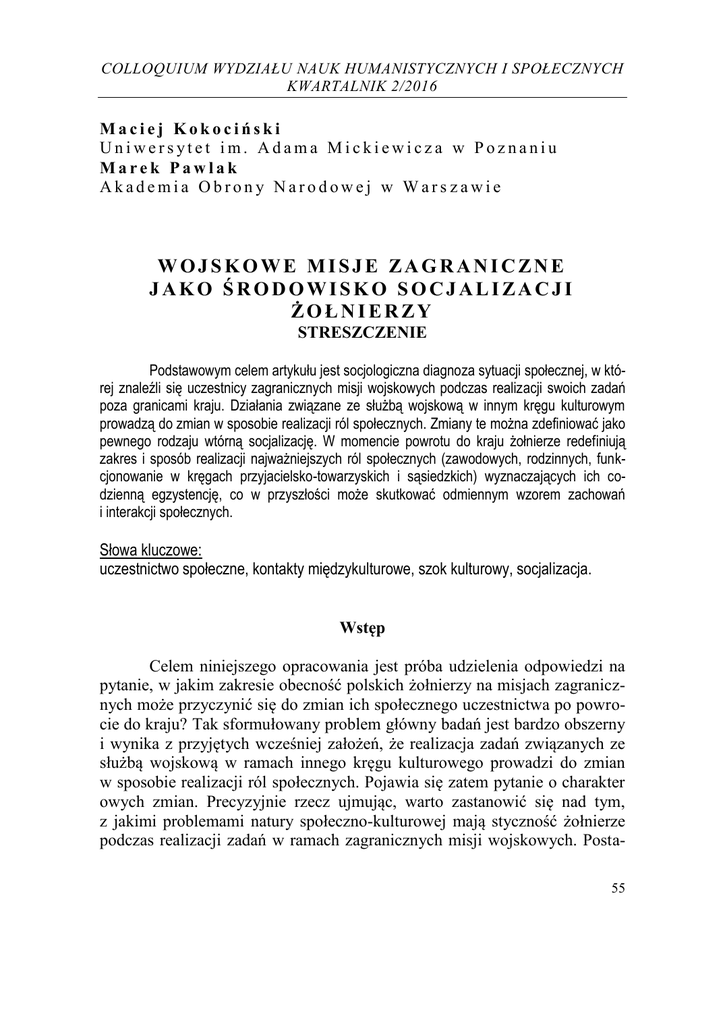 COLLOQUIUM WYDZIAŁU NAUK HUMANISTYCZNYCH I SPOŁECZNYCH
KWARTALNIK 2/2016

Maciej Kokociński
Uniwersytet im. Adama Mickiewicza w Poznaniu
Marek Pawlak
Akademia Obrony Narodowej w Warszawie

WOJSKOWE MISJE ZAGRANICZNE JAKO ŚRODOWISKO SOCJALIZACJI ŻOŁNIERZY
STRESZCZENIE

Podstawowym celem artykułu jest socjologiczna diagnoza sytuacji społecznej, w której znaleźli się uczestnicy zagranicznych misji wojskowych podczas realizacji swoich zadań poza granicami kraju. Działania związane ze służbą wojskową w innym kręgu kulturowym prowadzą do zmian w sposobie realizacji ról społecznych. Zmiany te można zdefiniować jako pewnego rodzaju wtórną socjalizację. W momencie powrotu do kraju żołnierze redefiniują zakres i sposób realizacji najważniejszych ról społecznych (zawodowych, rodzinnych, funkcjonowanie w kręgach przyjacielsko-towarzyskich i sąsiedzkich) wyznaczających ich codzienną egzystencję, co w przyszłości może skutkować odmiennym wzorem zachowań i interakcji społecznych.

Słowa kluczowe:
uczestnictwo społeczne, kontakty międzykulturowe, szok kulturowy, socjalizacja.

Wstęp

Celem niniejszego opracowania jest próba udzielenia odpowiedzi na pytanie, w jakim zakresie obecność polskich żołnierzy na misjach zagranicznych może przyczynić się do zmian ich społecznego uczestnictwa po powrocie do kraju? Tak sformułowany problem główny badań jest bardzo obszerny i wynika z przyjętych wcześniej założeń, że realizacja zadań związanych ze służbą wojskową w ramach innego kręgu kulturowego prowadzi do zmian w sposobie realizacji ról społecznych. Pojawia się zatem pytanie o charakter owych zmian. Precyzyjnie rzecz ujmując, warto zastanowić się nad tym, z jakimi problemami natury społeczno-kulturowej mają styczność żołnierze podczas realizacji zadań w ramach zagranicznych misji wojskowych. Posta-

55